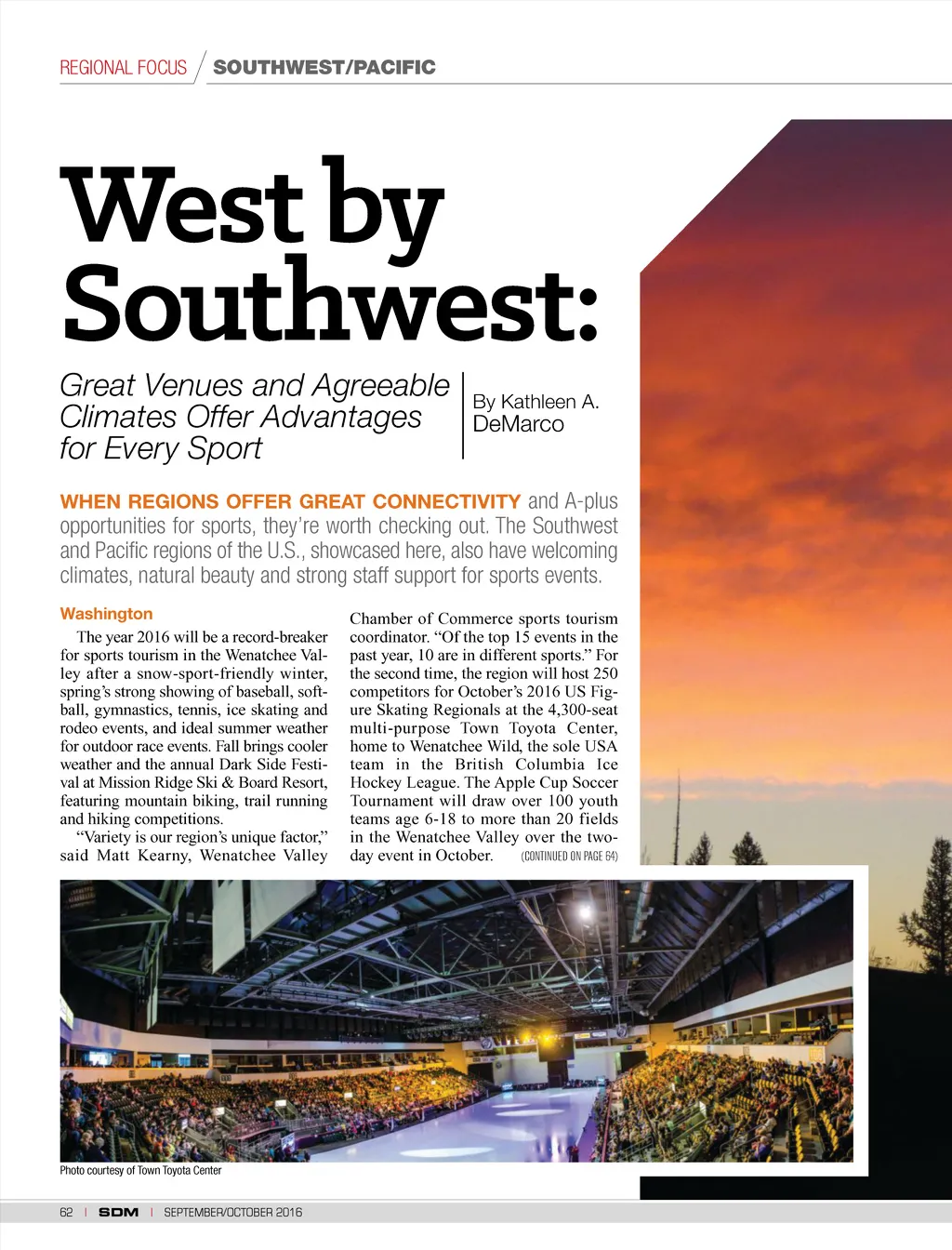 REGIONAL FOCUS / SOUTHWEST/PACIFIC

West by Southwest:

Great Venues and Agreeable Climates Offer Advantages for Every Sport

By Kathleen A. DeMarco

WHEN REGIONS OFFER GREAT CONNECTIVITY and A-plus opportunities for sports, they're worth checking out. The Southwest and Pacific regions of the U.S., showcased here, also have welcoming climates, natural beauty and strong staff support for sports events.

Washington

The year 2016 will be a record-breaker for sports tourism in the Wenatchee Valley after a snow-sport-friendly winter, spring's strong showing of baseball, softball, gymnastics, tennis, ice skating and rodeo events, and ideal summer weather for outdoor race events. Fall brings cooler weather and the annual Dark Side Festival at Mission Ridge Ski & Board Resort, featuring mountain biking, trail running and hiking competitions.

"Variety is our region's unique factor," said Matt Kearny, Wenatchee Valley Chamber of Commerce sports tourism coordinator. "Of the top 15 events in the past year, 10 are in different sports." For the second time, the region will host 250 competitors for October's 2016 US Figure Skating Regionals at the 4,300-seat multi-purpose Town Toyota Center, home to Wenatchee Wild, the sole USA team in the British Columbia Ice Hockey League. The Apple Cup Soccer Tournament will draw over 100 youth teams age 6-18 to more than 20 fields in the Wenatchee Valley over the two-day event in October. (CONTINUED ON PAGE 64)

Photo courtesy of Town Toyota Center

62 | SDM | SEPTEMBER/OCTOBER 2016